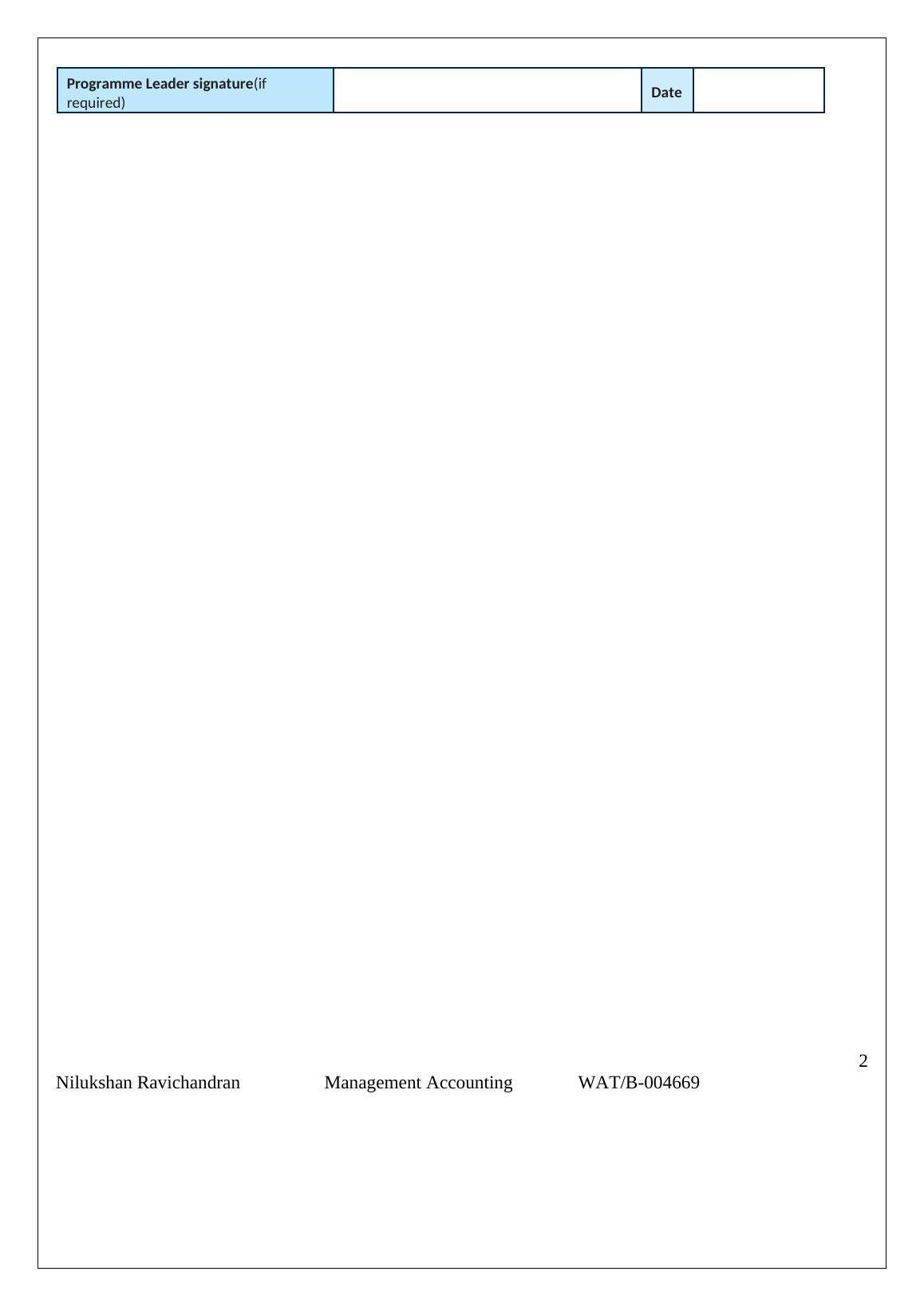 Programme Leader signature(if required)
Date

2

Nilukshan Ravichandran Management Accounting WAT/B-004669